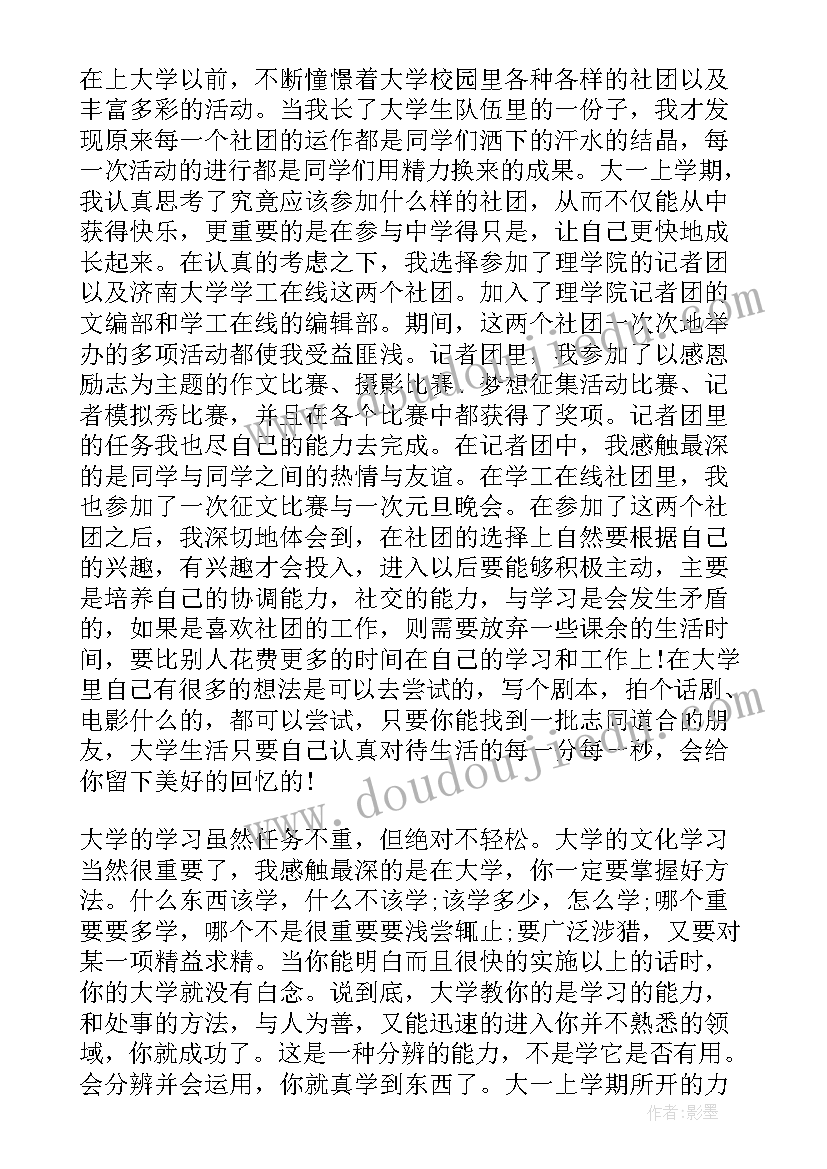 在上大学以前，不断憧憬着大学校园里各种各样的社团以及丰富多彩的活动。当我长了大学生队伍里的一份子，我才发现原来每一个社团的运作都是同学们洒下的汗水的结晶，每一次活动的进行都是同学们用精力换来的成果。大一上学期，我认真思考了究竟应该参加什么样的社团，从而不仅能从中获得快乐，更重要的是在参与中学得只是，让自己更快地成长起来。在认真的考虑之下，我选择参加了理学院的记者团以及济南大学学工在线这两个社团。加入了理学院记者团的文编部和学工在线的编辑部。期间，这两个社团一次次地举办的多项活动都使我受益匪浅。记者团里，我参加了以感恩励志为主题的作文比赛、摄影比赛、梦想征集活动比赛、记者模拟秀比赛，并且在各个比赛中都获得了奖项。记者团里的任务我也尽自己的能力去完成。在记者团中，我感触最深的是同学与同学之间的热情与友谊。在学工在线社团里，我也参加了一次征文比赛与一次元旦晚会。在参加了这两个社团之后，我深切地体会到，在社团的选择上自然要根据自己的兴趣，有兴趣才会投入，进入以后要能够积极主动，主要是培养自己的协调能力，社交的能力，与学习是会发生矛盾的，如果是喜欢社团的工作，则需要放弃一些课余的生活时间，要比别人花费更多的时间在自己的学习和工作上!在大学里自己有很多的想法是可以去尝试的，写个剧本，拍个话剧、电影什么的，都可以尝试，只要你能找到一批志同道合的朋友，大学生活只要自己认真对待生活的每一分每一秒，会给你留下美好的回忆的!

大学的学习虽然任务不重，但绝对不轻松。大学的文化学习当然很重要了，我感触最深的是在大学，你一定要掌握好方法。什么东西该学，什么不该学;该学多少，怎么学;哪个重要要多学，哪个不是很重要要浅尝辄止;要广泛涉猎，又要对某一项精益求精。当你能明白而且很快的实施以上的话时，你的大学就没有白念。说到底，大学教你的是学习的能力，和处事的方法，与人为善，又能迅速的进入你并不熟悉的领域，你就成功了。这是一种分辨的能力，不是学它是否有用。会分辨并会运用，你就真学到东西了。大一上学期所开的力

www.doudoujiedu.com

作者:影墨